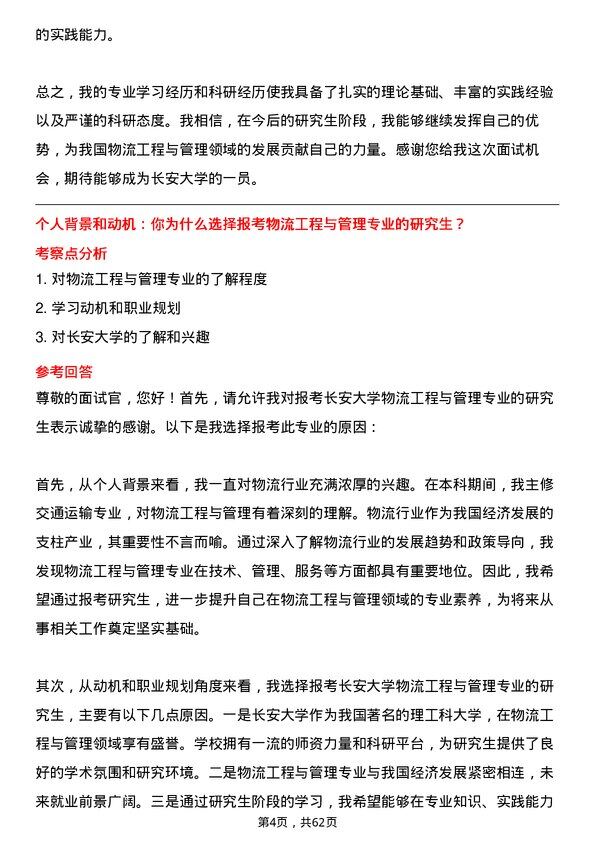 的实践能力。

总之，我的专业学习经历和科研经历使我具备了扎实的理论基础、丰富的实践经验以及严谨的科研态度。我相信，在今后的研究生阶段，我能够继续发挥自己的优势，为我国物流工程与管理领域的发展贡献自己的力量。感谢您给我这次面试机会，期待能够成为长安大学的一员。

个人背景和动机：你为什么选择报考物流工程与管理专业的研究生？

考察点分析

1. 对物流工程与管理专业的了解程度

2. 学习动机和职业规划

3. 对长安大学的了解和兴趣

参考回答

尊敬的面试官，您好！首先，请允许我对报考长安大学物流工程与管理专业的研究生表示诚挚的感谢。以下是我选择报考此专业的原因：

首先，从个人背景来看，我一直对物流行业充满浓厚的兴趣。在本科期间，我主修交通运输专业，对物流工程与管理有着深刻的理解。物流行业作为我国经济发展的支柱产业，其重要性不言而喻。通过深入了解物流行业的发展趋势和政策导向，我发现物流工程与管理专业在技术、管理、服务等方面都具有重要地位。因此，我希望通过报考研究生，进一步提升自己在物流工程与管理领域的专业素养，为将来从事相关工作奠定坚实基础。

其次，从动机和职业规划角度来看，我选择报考长安大学物流工程与管理专业的研究生，主要有以下几点原因。一是长安大学作为我国著名的理工科大学，在物流工程与管理领域享有盛誉。学校拥有一流的师资力量和科研平台，为研究生提供了良好的学术氛围和研究环境。二是物流工程与管理专业与我国经济发展紧密相连，未来就业前景广阔。三是通过研究生阶段的学习，我希望能够在专业知识、实践能力

第4页，共62页